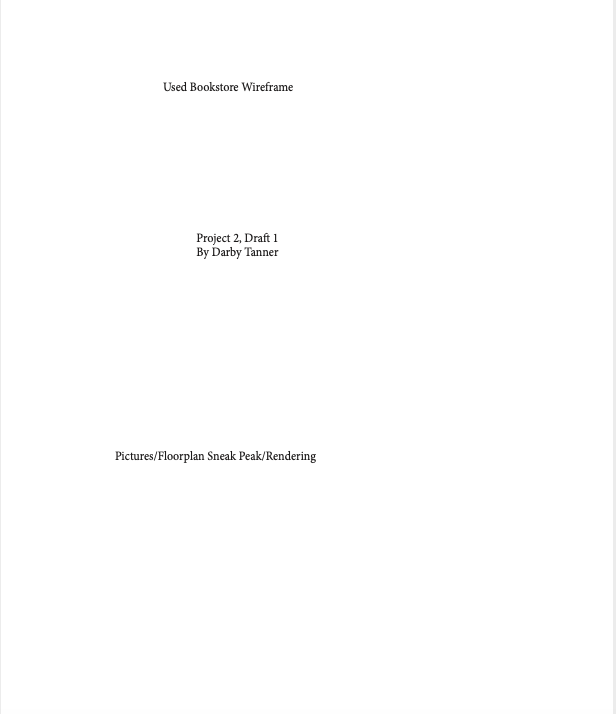 Used Bookstore Wireframe

Project 2, Draft 1
By Darby Tanner

Pictures/Floorplan Sneak Peak/Rendering